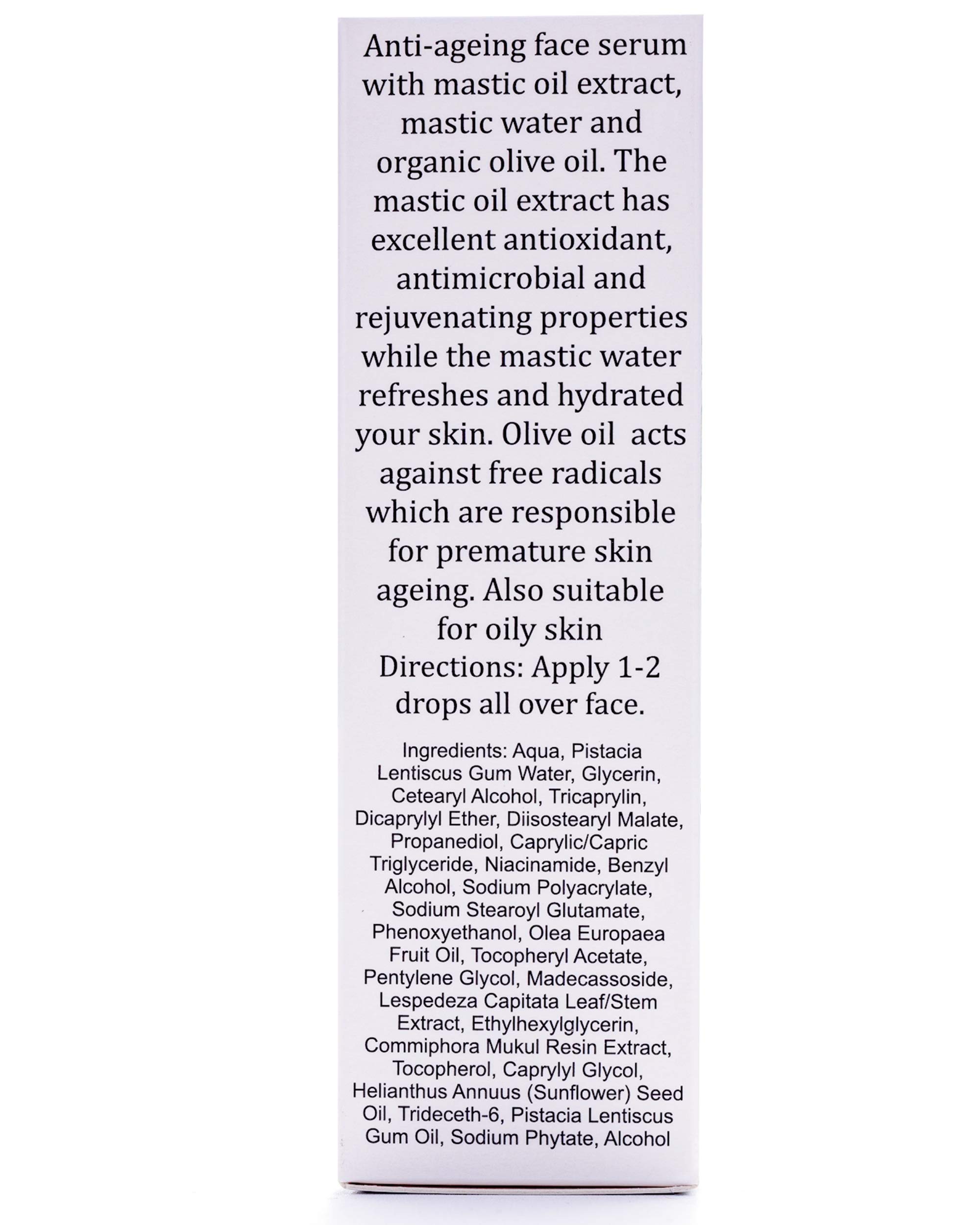 Anti-ageing face serum with mastic oil extract, mastic water and organic olive oil. The mastic oil extract has excellent antioxidant, antimicrobial and rejuvenating properties while the mastic water refreshes and hydrated your skin. Olive oil acts against free radicals which are responsible for premature skin ageing. Also suitable for oily skin
Directions: Apply 1-2 drops all over face.

Ingredients: Aqua, Pistacia Lentiscus Gum Water, Glycerin, Cetearyl Alcohol, Tricaprylin, Dicaprylyl Ether, Diisostearyl Malate, Propanediol, Caprylic/Capric Triglyceride, Niacinamide, Benzyl Alcohol, Sodium Polyacrylate, Sodium Stearoyl Glutamate, Phenoxyethanol, Olea Europaea Fruit Oil, Tocopheryl Acetate, Pentylene Glycol, Madecassoside, Lespedeza Capitata Leaf/Stem Extract, Ethylhexylglycerin, Commiphora Mukul Resin Extract, Tocopherol, Caprylyl Glycol, Helianthus Annuus (Sunflower) Seed Oil, Trideceth-6, Pistacia Lentiscus Gum Oil, Sodium Phytate, Alcohol